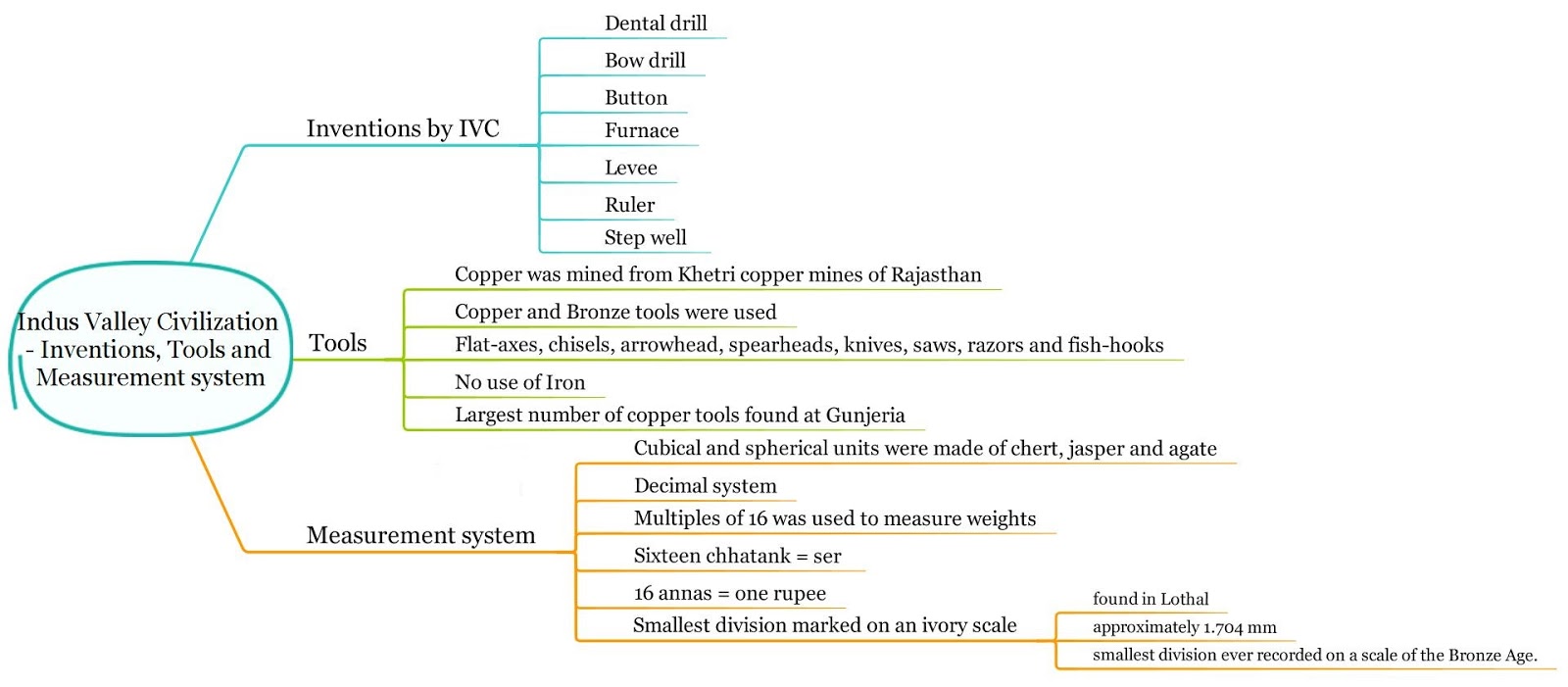 Indus Valley Civilization - Inventions, Tools and Measurement system

Inventions by IVC

Dental drill

Bow drill

Button

Furnace

Levee

Ruler

Step well

Tools

Copper was mined from Khetri copper mines of Rajasthan

Copper and Bronze tools were used

Flat-axes, chisels, arrowhead, spearheads, knives, saws, razors and fish-hooks

No use of Iron

Largest number of copper tools found at Gunjeria

Measurement system

Cubical and spherical units were made of chert, jasper and agate

Decimal system

Multiples of 16 was used to measure weights

Sixteen chhatank = ser

16 annas = one rupee

Smallest division marked on an ivory scale

found in Lothal

approximately 1.704 mm

smallest division ever recorded on a scale of the Bronze Age.